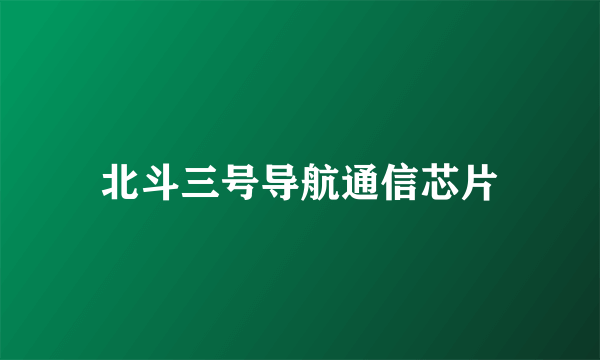 北斗三号导航通信芯片